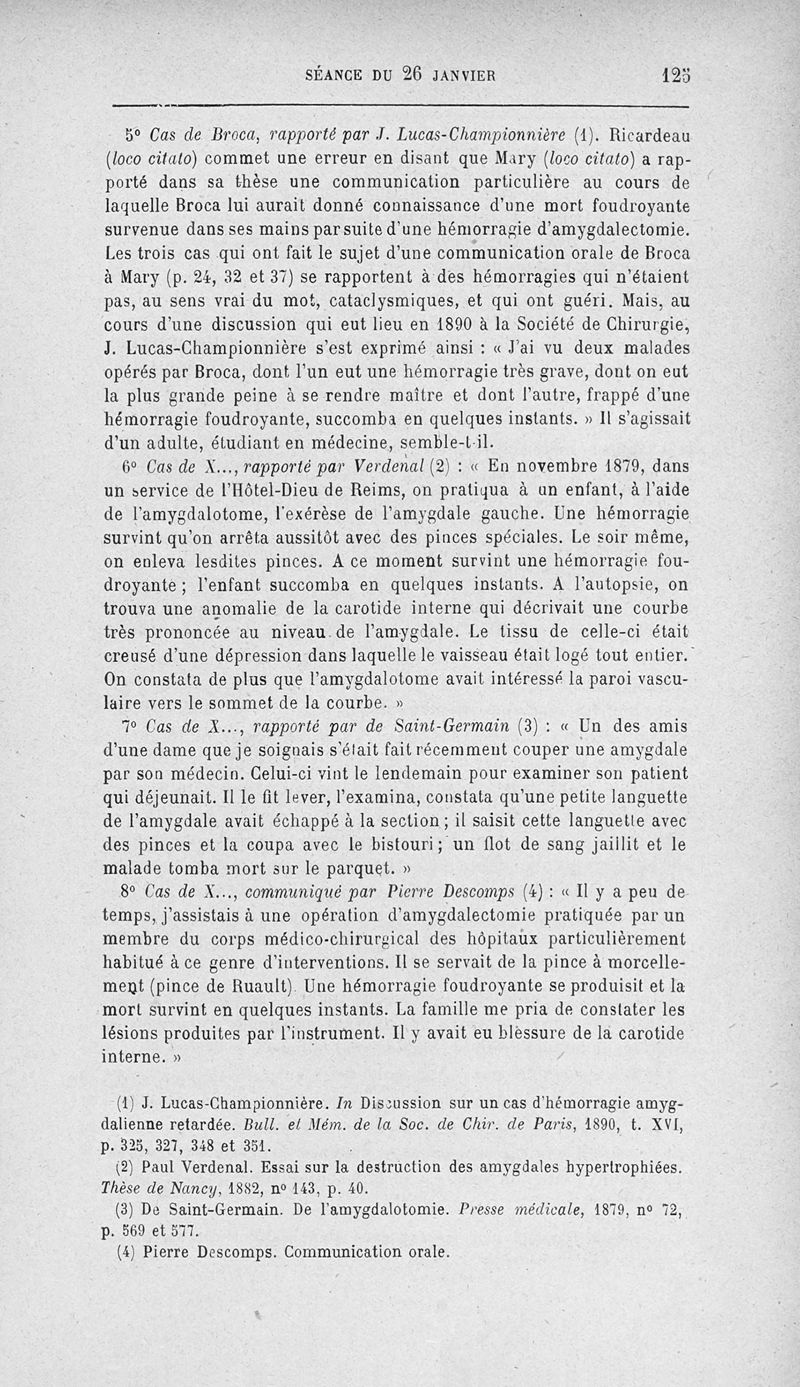 SÉANCE DU 26 JANVIER 125

5° Cas de Broca, rapporté par J. Lucas-Championnière (1). Ricardeau (loco citato) commet une erreur en disant que Mary (loco citato) a rapporté dans sa thèse une communication particulière au cours de laquelle Broca lui aurait donné connaissance d'une mort foudroyante survenue dans ses mains par suite d'une hémorragie d'amygdalectomie. Les trois cas qui ont fait le sujet d'une communication orale de Broca à Mary (p. 24, 32 et 37) se rapportent à des hémorragies qui n'étaient pas, au sens vrai du mot, cataclysmiques, et qui ont guéri. Mais, au cours d'une discussion qui eut lieu en 1890 à la Société de Chirurgie, J. Lucas-Championnière s'est exprimé ainsi : « J'ai vu deux malades opérés par Broca, dont l'un eut une hémorragie très grave, dont on eut la plus grande peine à se rendre maître et dont l'autre, frappé d'une hémorragie foudroyante, succomba en quelques instants. » Il s'agissait d'un adulte, étudiant en médecine, semble-t-il.

6° Cas de X..., rapporté par Verdenal (2) : « En novembre 1879, dans un service de l'Hôtel-Dieu de Reims, on pratiqua à un enfant, à l'aide de l'amygdalotome, l'exérèse de l'amygdale gauche. Une hémorragie survint qu'on arrêta aussitôt avec des pinces spéciales. Le soir même, on enleva lesdites pinces. A ce moment survint une hémorragie foudroyante ; l'enfant succomba en quelques instants. A l'autopsie, on trouva une anomalie de la carotide interne qui décrivait une courbe très prononcée au niveau de l'amygdale. Le tissu de celle-ci était creusé d'une dépression dans laquelle le vaisseau était logé tout entier. On constata de plus que l'amygdalotome avait intéressé la paroi vasculaire vers le sommet de la courbe. »

7° Cas de X..., rapporté par de Saint-Germain (3) : « Un des amis d'une dame que je soignais s'était fait récemment couper une amygdale par son médecin. Celui-ci vint le lendemain pour examiner son patient qui déjeunait. Il le fit lever, l'examina, constata qu'une petite languette de l'amygdale avait échappé à la section ; il saisit cette languette avec des pinces et la coupa avec le bistouri ; un flot de sang jaillit et le malade tomba mort sur le parquet. »

8° Cas de X..., communiqué par Pierre Descomps (4) : « Il y a peu de temps, j'assistais à une opération d'amygdalectomie pratiquée par un membre du corps médico-chirurgical des hôpitaux particulièrement habitué à ce genre d'interventions. Il se servait de la pince à morcellement (pince de Ruault). Une hémorragie foudroyante se produisit et la mort survint en quelques instants. La famille me pria de constater les lésions produites par l'instrument. Il y avait eu blessure de la carotide interne. »

(1) J. Lucas-Championnière. In Discussion sur un cas d'hémorragie amygdalienne retardée. Bull. et Mém. de la Soc. de Chir. de Paris, 1890, t. XVI, p. 325, 327, 348 et 351.

(2) Paul Verdenal. Essai sur la destruction des amygdales hypertrophiées. Thèse de Nancy, 1882, n° 143, p. 40.

(3) De Saint-Germain. De l'amygdalotomie. Presse médicale, 1879, n° 72, p. 569 et 577.

(4) Pierre Descomps. Communication orale.